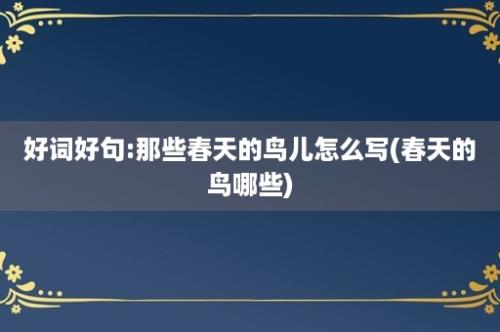 好词好句:那些春天的鸟儿怎么写(春天的鸟哪些)